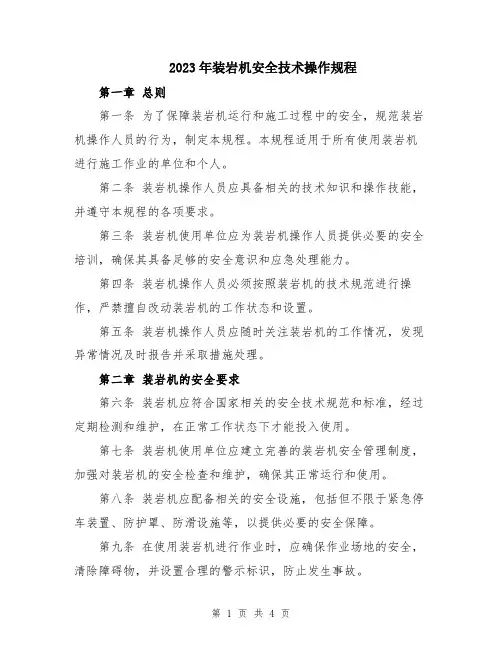 2023年装岩机安全技术操作规程

第一章 总则

第一条 为了保障装岩机运行和施工过程中的安全，规范装岩机操作人员的行为，制定本规程。本规程适用于所有使用装岩机进行施工作业的单位和个人。

第二条 装岩机操作人员应具备相关的技术知识和操作技能，并遵守本规程的各项要求。

第三条 装岩机使用单位应为装岩机操作人员提供必要的安全培训，确保其具备足够的安全意识和应急处理能力。

第四条 装岩机操作人员必须按照装岩机的技术规范进行操作，严禁擅自改动装岩机的工作状态和设置。

第五条 装岩机操作人员应随时关注装岩机的工作情况，发现异常情况及时报告并采取措施处理。

第二章 装岩机的安全要求

第六条 装岩机应符合国家相关的安全技术规范和标准，经过定期检测和维护，在正常工作状态下才能投入使用。

第七条 装岩机使用单位应建立完善的装岩机安全管理制度，加强对装岩机的安全检查和维护，确保其正常运行和使用。

第八条 装岩机应配备相关的安全设施，包括但不限于紧急停车装置、防护罩、防滑设施等，以提供必要的安全保障。

第九条 在使用装岩机进行作业时，应确保作业场地的安全，清除障碍物，并设置合理的警示标识，防止发生事故。

第 1 页 共 4 页